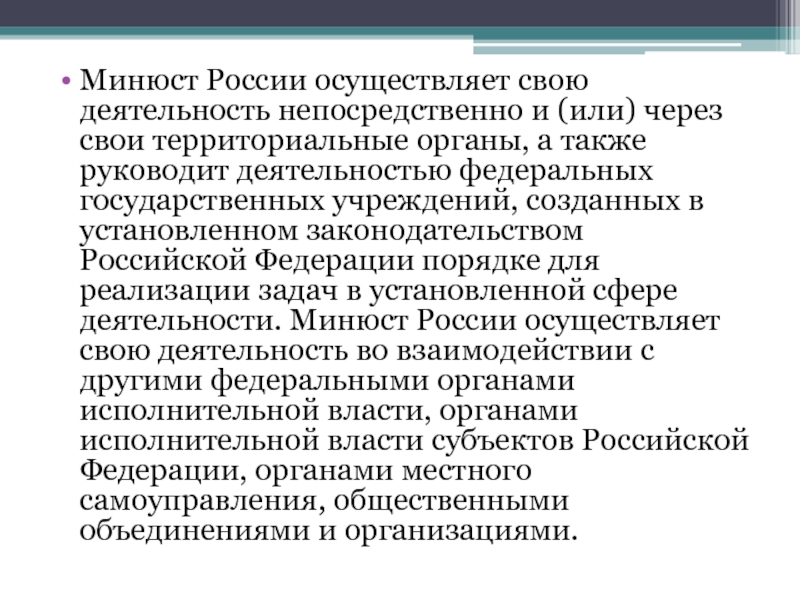 • Минюст России осуществляет свою деятельность непосредственно и (или) через свои территориальные органы, а также руководит деятельностью федеральных государственных учреждений, созданных в установленном законодательством Российской Федерации порядке для реализации задач в установленной сфере деятельности. Минюст России осуществляет свою деятельность во взаимодействии с другими федеральными органами исполнительной власти, органами исполнительной власти субъектов Российской Федерации, органами местного самоуправления, общественными объединениями и организациями.